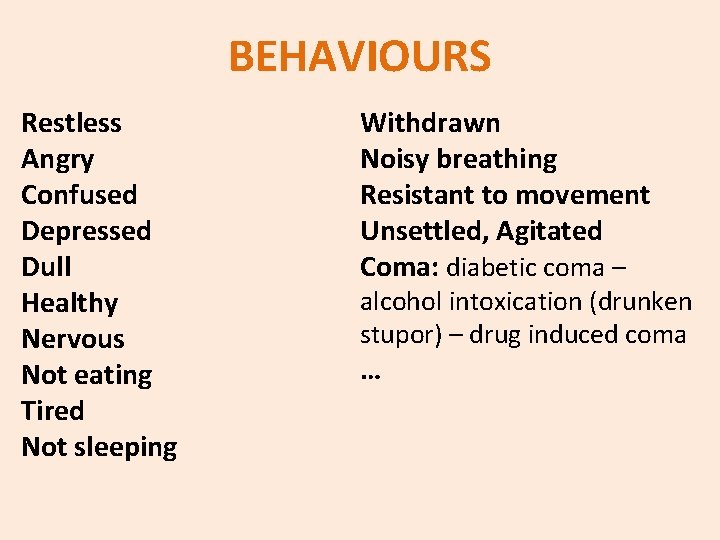 BEHAVIOURS

Restless
Angry
Confused
Depressed
Dull
Healthy
Nervous
Not eating
Tired
Not sleeping

Withdrawn
Noisy breathing
Resistant to movement
Unsettled, Agitated
Coma: diabetic coma – alcohol intoxication (drunken stupor) – drug induced coma …